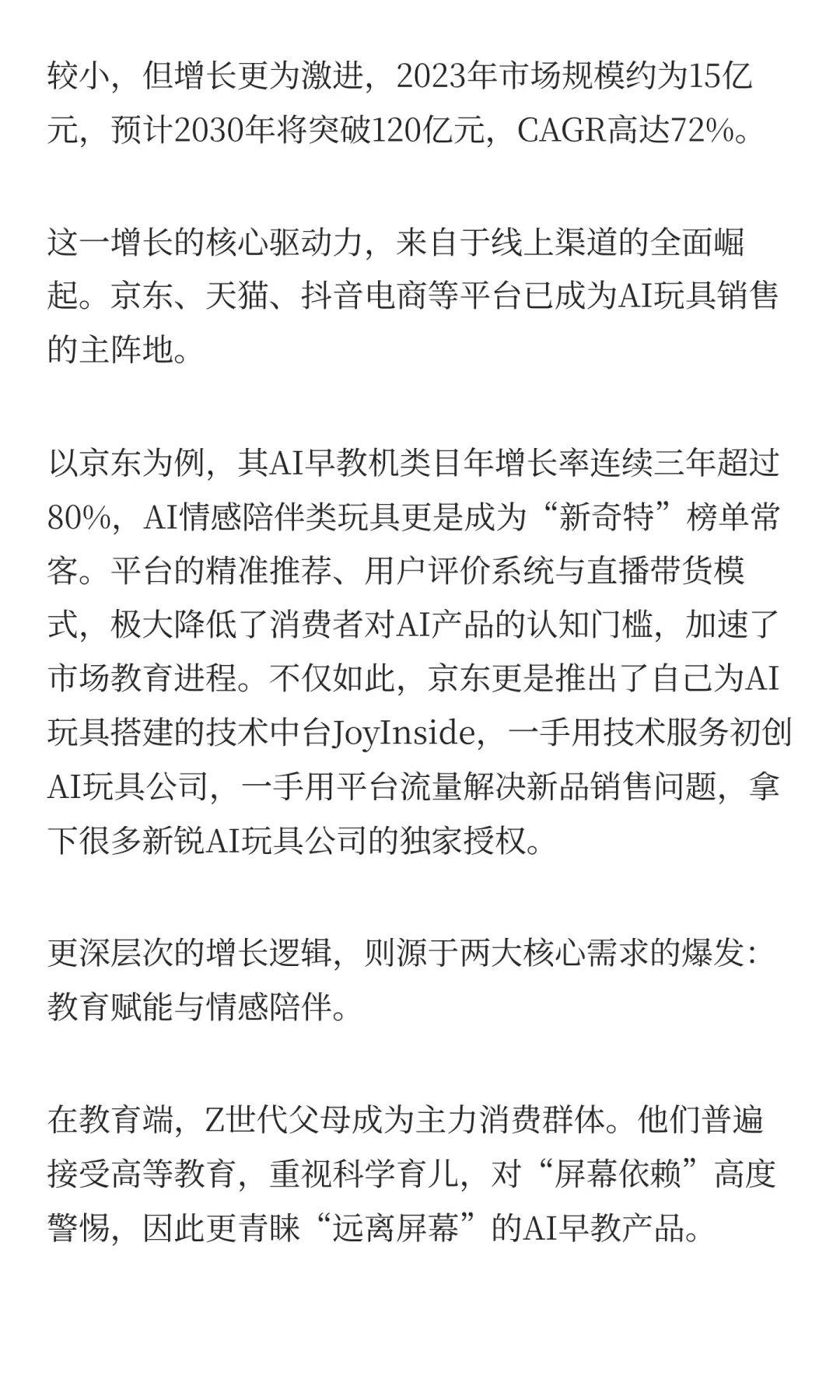 较小，但增长更为激进，2023年市场规模约为15亿元，预计2030年将突破120亿元，CAGR高达72%。

这一增长的核心驱动力，来自于线上渠道的全面崛起。京东、天猫、抖音电商等平台已成为AI玩具销售的主阵地。

以京东为例，其AI早教机类目年增长率连续三年超过80%，AI情感陪伴类玩具更是成为“新奇特”榜单常客。平台的精准推荐、用户评价系统与直播带货模式，极大降低了消费者对AI产品的认知门槛，加速了市场教育进程。不仅如此，京东更是推出了自己为AI玩具搭建的技术中台JoyInside，一手用技术服务初创AI玩具公司，一手用平台流量解决新品销售问题，拿下很多新锐AI玩具公司的独家授权。

更深层次的增长逻辑，则源于两大核心需求的爆发：教育赋能与情感陪伴。

在教育端，Z世代父母成为主力消费群体。他们普遍接受高等教育，重视科学育儿，对“屏幕依赖”高度警惕，因此更青睐“远离屏幕”的AI早教产品。